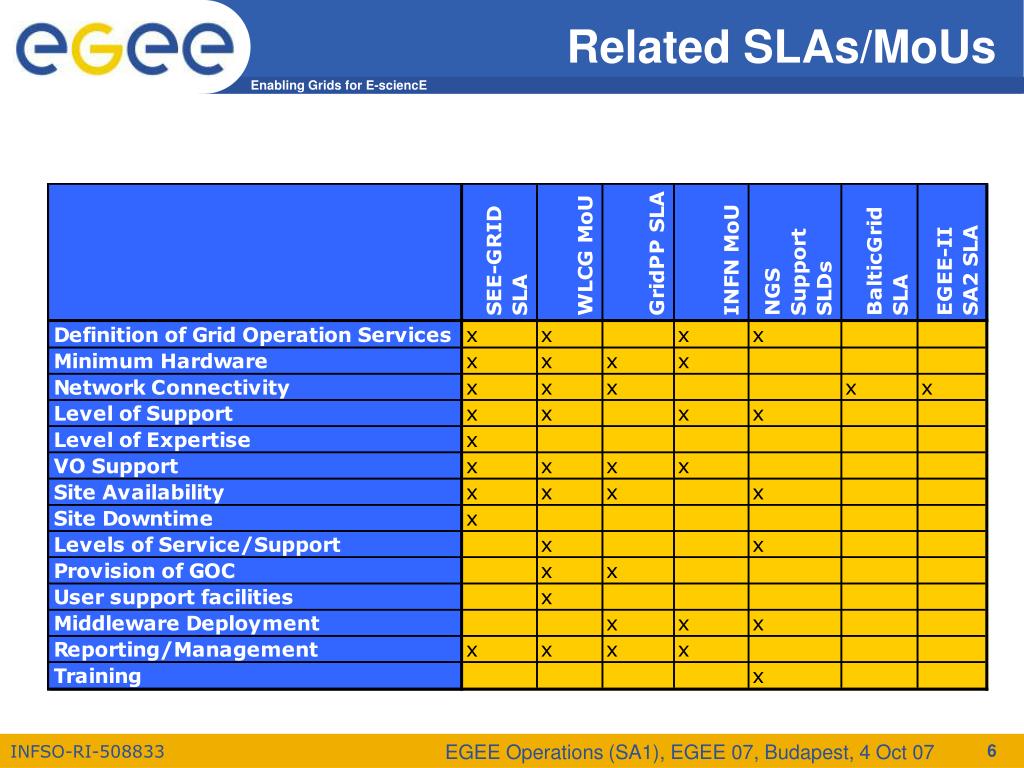 egee

Enabling Grids for E-sciencE

Related SLAs/MoUs

| | SEE-GRID SLA | WLCG MoU | GridPP SLA | INFN MoU | NGS Support SLDs | BalticGrid SLA | EGEE-II SA2 SLA |
|---|---|---|---|---|---|---|---|
| Definition of Grid Operation Services | x | x | | x | x | | |
| Minimum Hardware | x | x | x | x | | | |
| Network Connectivity | x | x | x | | | x | x |
| Level of Support | x | x | | x | x | | |
| Level of Expertise | x | | | | | | |
| VO Support | x | x | x | x | | | |
| Site Availability | x | x | x | | x | | |
| Site Downtime | x | | | | | | |
| Levels of Service/Support | | x | | | x | | |
| Provision of GOC | | x | x | | | | |
| User support facilities | | x | | | | | |
| Middleware Deployment | | | x | x | x | | |
| Reporting/Management | x | x | x | x | | | |
| Training | | | | | x | | |

INFSO-RI-508833

EGEE Operations (SA1), EGEE 07, Budapest, 4 Oct 07

6